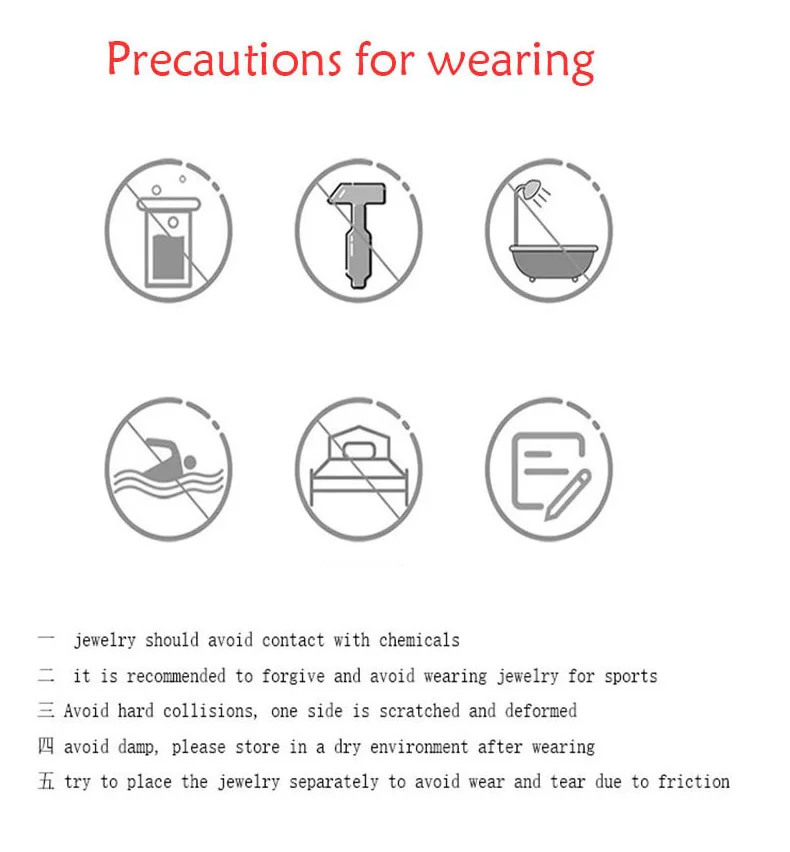 Precautions for wearing

一 jewelry should avoid contact with chemicals

二 it is recommended to forgive and avoid wearing jewelry for sports

三 Avoid hard collisions, one side is scratched and deformed

四 avoid damp, please store in a dry environment after wearing

五 try to place the jewelry separately to avoid wear and tear due to friction